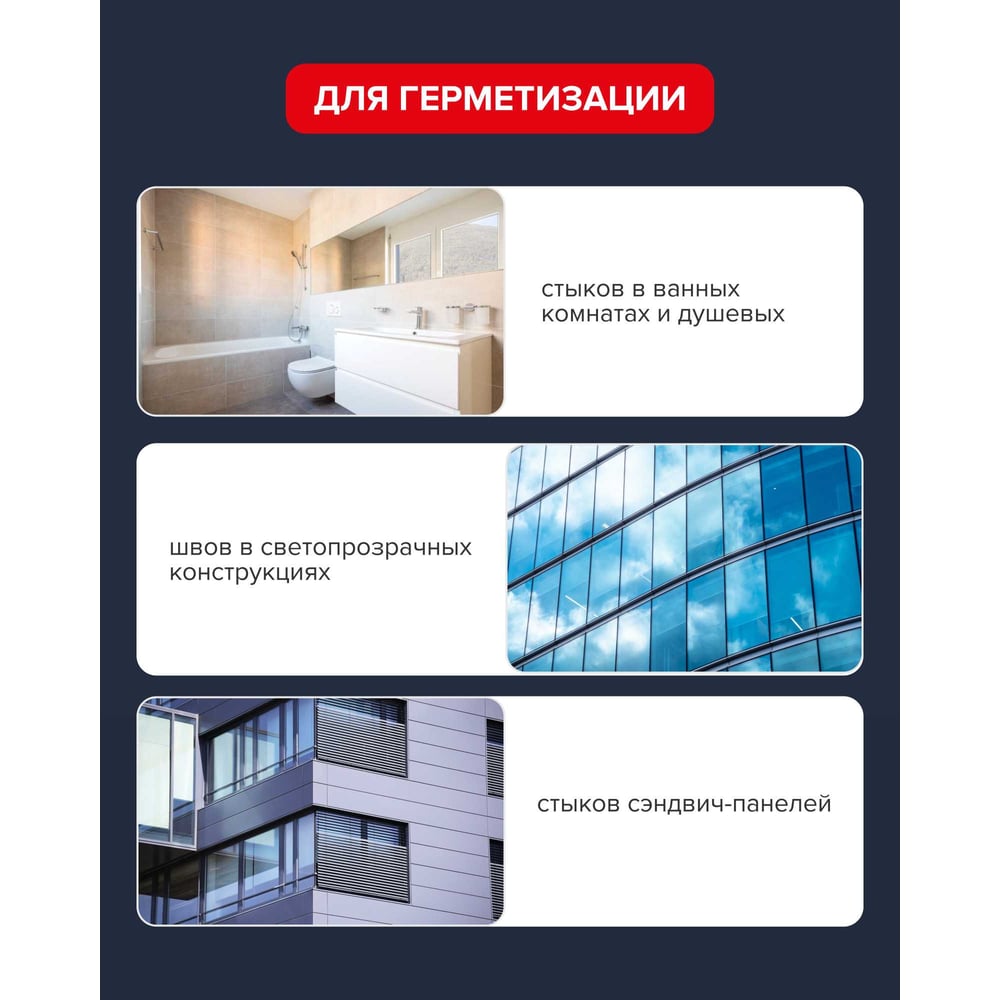 ДЛЯ ГЕРМЕТИЗАЦИИ

стыков в ванных комнатах и душевых

швов в светопрозрачных конструкциях

стыков сэндвич-панелей